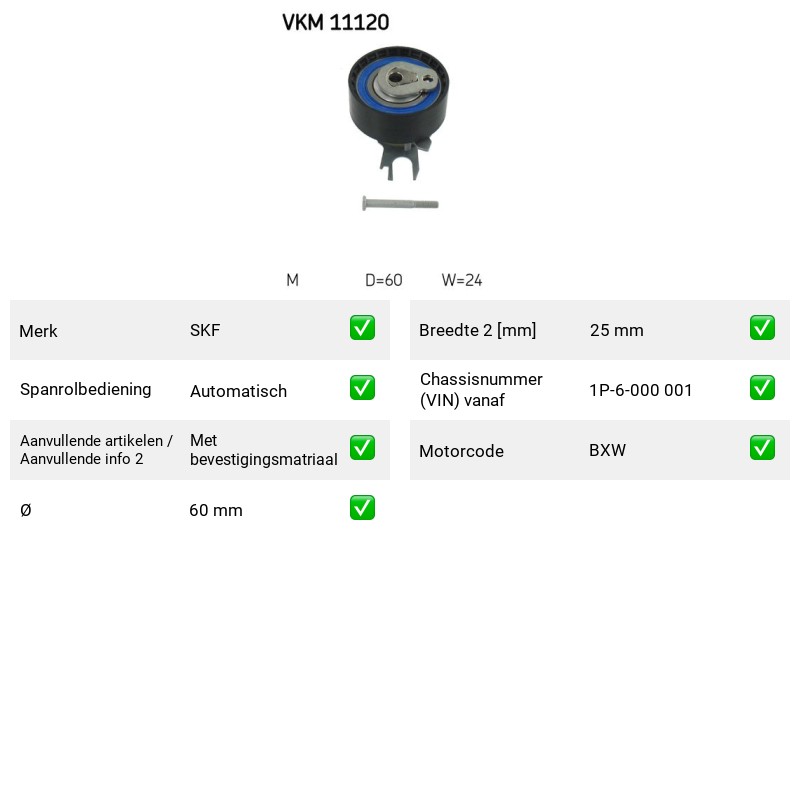 VKM 11120

M D=60 W=24

Merk SKF ☑

Spanrolbediening Automatisch ☑

Aanvullende artikelen / Aanvullende info 2 Met bevestigingsmatriaal ☑

Ø 60 mm ☑

Breedte 2 [mm] 25 mm ☑

Chassisnummer (VIN) vanaf 1P-6-000 001 ☑

Motorcode BXW ☑